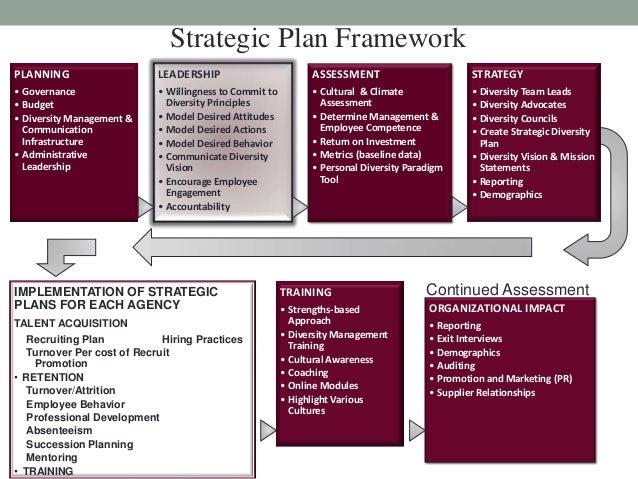 Strategic Plan Framework

PLANNING
• Governance
• Budget
• Diversity Management & Communication Infrastructure
• Administrative Leadership

LEADERSHIP
• Willingness to Commit to Diversity Principles
• Model Desired Attitudes
• Model Desired Actions
• Model Desired Behavior
• Communicate Diversity Vision
• Encourage Employee Engagement
• Accountability

ASSESSMENT
• Cultural & Climate Assessment
• Determine Management & Employee Competence
• Return on Investment
• Metrics (baseline data)
• Personal Diversity Paradigm Tool

STRATEGY
• Diversity Team Leads
• Diversity Advocates
• Diversity Councils
• Create Strategic Diversity Plan
• Diversity Vision & Mission Statements
• Reporting
• Demographics

IMPLEMENTATION OF STRATEGIC PLANS FOR EACH AGENCY
TALENT ACQUISITION
Recruiting Plan Hiring Practices
Turnover Per cost of Recruit Promotion
• RETENTION
Turnover/Attrition
Employee Behavior
Professional Development
Absenteeism
Succession Planning
Mentoring
• TRAINING

TRAINING
• Strengths-based Approach
• Diversity Management Training
• Cultural Awareness
• Coaching
• Online Modules
• Highlight Various Cultures

Continued Assessment
ORGANIZATIONAL IMPACT
• Reporting
• Exit Interviews
• Demographics
• Auditing
• Promotion and Marketing (PR)
• Supplier Relationships